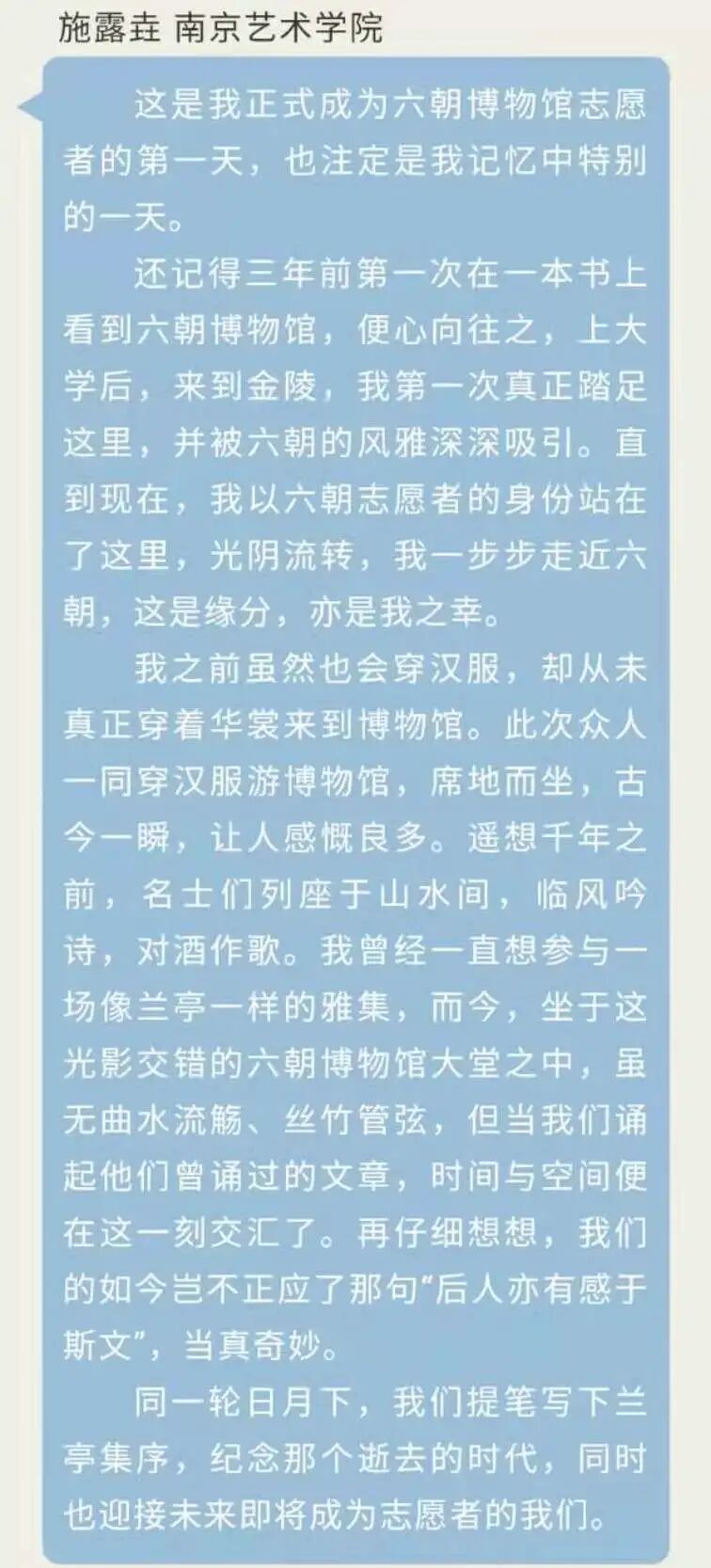 施露垚 南京艺术学院

这是我正式成为六朝博物馆志愿者的第一天，也注定是我记忆中特别的一天。

还记得三年前第一次在一本书上看到六朝博物馆，便心向往之，上大学后，来到金陵，我第一次真正踏足这里，并被六朝的风雅深深吸引。直到现在，我以六朝志愿者的身份站在了这里，光阴流转，我一步步走近六朝，这是缘分，亦是我之幸。

我之前虽然也会穿汉服，却从未真正穿着华裳来到博物馆。此次众人一同穿汉服游博物馆，席地而坐，古今一瞬，让人感慨良多。遥想千年之前，名士们列座于山水间，临风吟诗，对酒作歌。我曾经一直想参与一场像兰亭一样的雅集，而今，坐于这光影交错的六朝博物馆大堂之中，虽无曲水流觞、丝竹管弦，但当我们诵起他们曾诵过的文章，时间与空间便在这一刻交汇了。再仔细想想，我们的如今岂不正应了那句“后人亦有感于斯文”，当真奇妙。

同一轮日月下，我们提笔写下兰亭集序，纪念那个逝去的时代，同时也迎接未来即将成为志愿者的我们。